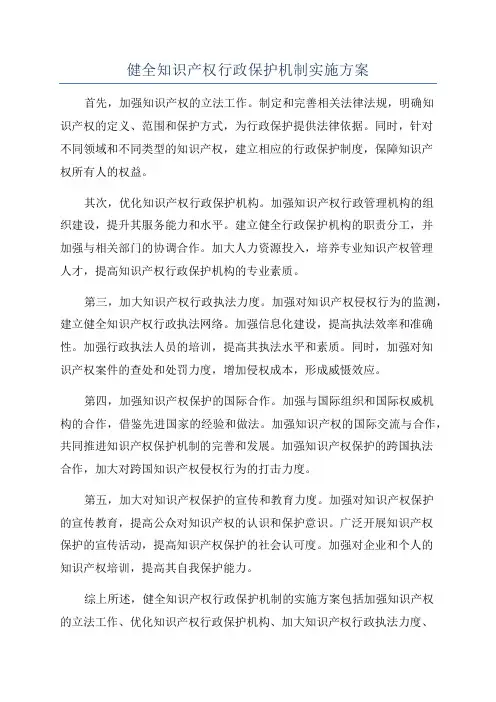 健全知识产权行政保护机制实施方案

首先，加强知识产权的立法工作。制定和完善相关法律法规，明确知识产权的定义、范围和保护方式，为行政保护提供法律依据。同时，针对不同领域和不同类型的知识产权，建立相应的行政保护制度，保障知识产权所有人的权益。

其次，优化知识产权行政保护机构。加强知识产权行政管理机构的组织建设，提升其服务能力和水平。建立健全行政保护机构的职责分工，并加强与相关部门的协调合作。加大人力资源投入，培养专业知识产权管理人才，提高知识产权行政保护机构的专业素质。

第三，加大知识产权行政执法力度。加强对知识产权侵权行为的监测，建立健全知识产权行政执法网络。加强信息化建设，提高执法效率和准确性。加强行政执法人员的培训，提高其执法水平和素质。同时，加强对知识产权案件的查处和处罚力度，增加侵权成本，形成威慑效应。

第四，加强知识产权保护的国际合作。加强与国际组织和国际权威机构的合作，借鉴先进国家的经验和做法。加强知识产权的国际交流与合作，共同推进知识产权保护机制的完善和发展。加强知识产权保护的跨国执法合作，加大对跨国知识产权侵权行为的打击力度。

第五，加大对知识产权保护的宣传和教育力度。加强对知识产权保护的宣传教育，提高公众对知识产权的认识和保护意识。广泛开展知识产权保护的宣传活动，提高知识产权保护的社会认可度。加强对企业和个人的知识产权培训，提高其自我保护能力。

综上所述，健全知识产权行政保护机制的实施方案包括加强知识产权的立法工作、优化知识产权行政保护机构、加大知识产权行政执法力度、